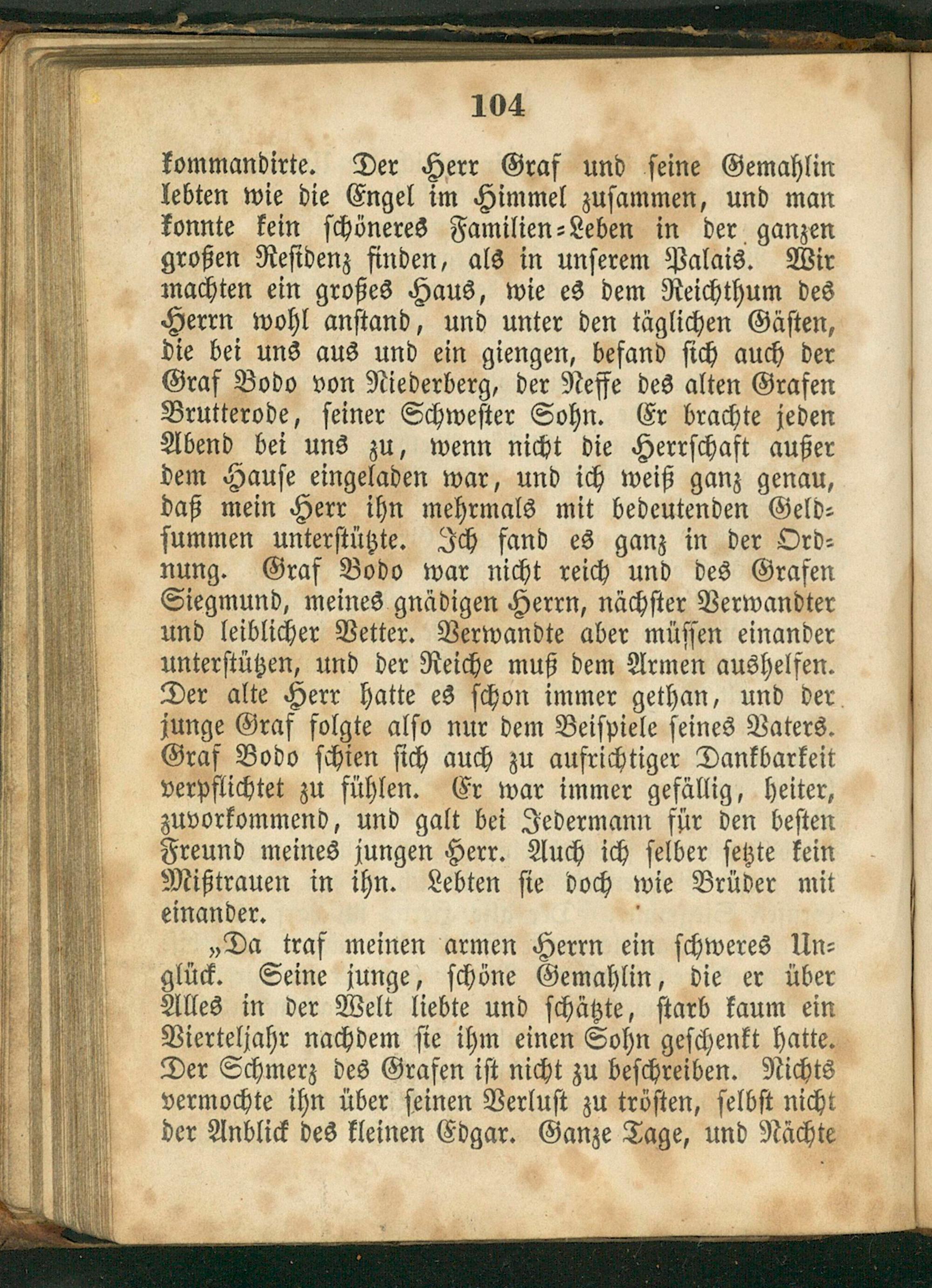 104

kommandirte. Der Herr Graf und seine Gemahlin lebten wie die Engel im Himmel zusammen, und man konnte kein schöneres Familien-Leben in der ganzen großen Residenz finden, als in unserem Palais. Wir machten ein großes Haus, wie es dem Reichthum des Herrn wohl anstand, und unter den täglichen Gästen, die bei uns aus und ein giengen, befand sich auch der Graf Bodo von Niederberg, der Neffe des alten Grafen Brutterode, seiner Schwester Sohn. Er brachte jeden Abend bei uns zu, wenn nicht die Herrschaft außer dem Hause eingeladen war, und ich weiß ganz genau, daß mein Herr ihn mehrmals mit bedeutenden Geldsummen unterstützte. Ich fand es ganz in der Ordnung. Graf Bodo war nicht reich und des Grafen Siegmund, meines gnädigen Herrn, nächster Verwandter und leiblicher Vetter. Verwandte aber müssen einander unterstützen, und der Reiche muß dem Armen aushelfen. Der alte Herr hatte es schon immer gethan, und der junge Graf folgte also nur dem Beispiele seines Vaters. Graf Bodo schien sich auch zu aufrichtiger Dankbarkeit verpflichtet zu fühlen. Er war immer gefällig, heiter, zuvorkommend, und galt bei Jedermann für den besten Freund meines jungen Herr. Auch ich selber setzte kein Mißtrauen in ihn. Lebten sie doch wie Brüder mit einander.

„Da traf meinen armen Herrn ein schweres Unglück. Seine junge, schöne Gemahlin, die er über Alles in der Welt liebte und schätzte, starb kaum ein Vierteljahr nachdem sie ihm einen Sohn geschenkt hatte. Der Schmerz des Grafen ist nicht zu beschreiben. Nichts vermochte ihn über seinen Verlust zu trösten, selbst nicht der Anblick des kleinen Edgar. Ganze Tage, und Nächte